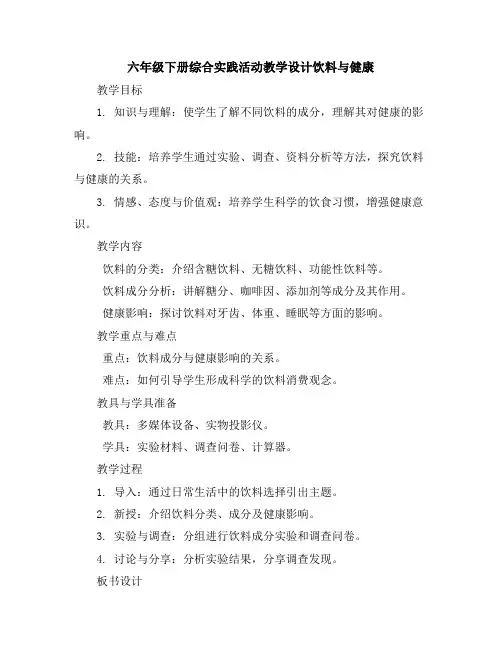 六年级下册综合实践活动教学设计饮料与健康

教学目标

1. 知识与理解：使学生了解不同饮料的成分，理解其对健康的影响。

2. 技能：培养学生通过实验、调查、资料分析等方法，探究饮料与健康的关系。

3. 情感、态度与价值观：培养学生科学的饮食习惯，增强健康意识。

教学内容

饮料的分类：介绍含糖饮料、无糖饮料、功能性饮料等。

饮料成分分析：讲解糖分、咖啡因、添加剂等成分及其作用。

健康影响：探讨饮料对牙齿、体重、睡眠等方面的影响。

教学重点与难点

重点：饮料成分与健康影响的关系。

难点：如何引导学生形成科学的饮料消费观念。

教具与学具准备

教具：多媒体设备、实物投影仪。

学具：实验材料、调查问卷、计算器。

教学过程

1. 导入：通过日常生活中的饮料选择引出主题。

2. 新授：介绍饮料分类、成分及健康影响。

3. 实验与调查：分组进行饮料成分实验和调查问卷。

4. 讨论与分享：分析实验结果，分享调查发现。

板书设计